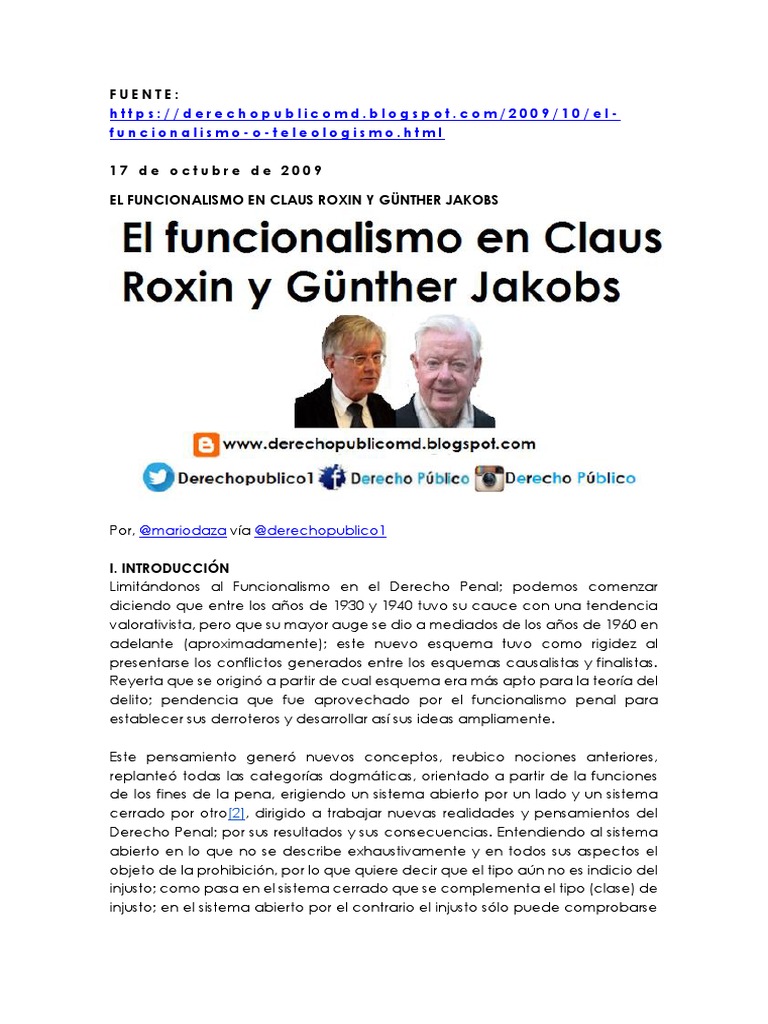 FUENTE:
https://derechopublicomd.blogspot.com/2009/10/el-funcionalismo-o-teleologismo.html

17 de octubre de 2009

EL FUNCIONALISMO EN CLAUS ROXIN Y GÜNTHER JAKOBS

El funcionalismo en Claus Roxin y Günther Jakobs

www.derechopublicomd.blogspot.com

Derechopublico1 Derecho Público Derecho Público

Por, @mariodaza vía @derechopublico1

I. INTRODUCCIÓN
Limitándonos al Funcionalismo en el Derecho Penal; podemos comenzar diciendo que entre los años de 1930 y 1940 tuvo su cauce con una tendencia valorativista, pero que su mayor auge se dio a mediados de los años de 1960 en adelante (aproximadamente); este nuevo esquema tuvo como rigidez al presentarse los conflictos generados entre los esquemas causalistas y finalistas. Reyerta que se originó a partir de cual esquema era más apto para la teoría del delito; pendencia que fue aprovechado por el funcionalismo penal para establecer sus derroteros y desarrollar así sus ideas ampliamente.

Este pensamiento generó nuevos conceptos, reubico nociones anteriores, replanteó todas las categorías dogmáticas, orientado a partir de la funciones de los fines de la pena, erigiendo un sistema abierto por un lado y un sistema cerrado por otro[2], dirigido a trabajar nuevas realidades y pensamientos del Derecho Penal; por sus resultados y sus consecuencias. Entendiendo al sistema abierto en lo que no se describe exhaustivamente y en todos sus aspectos el objeto de la prohibición, por lo que quiere decir que el tipo aún no es indicio del injusto; como pasa en el sistema cerrado que se complementa el tipo (clase) de injusto; en el sistema abierto por el contrario el injusto sólo puede comprobarse